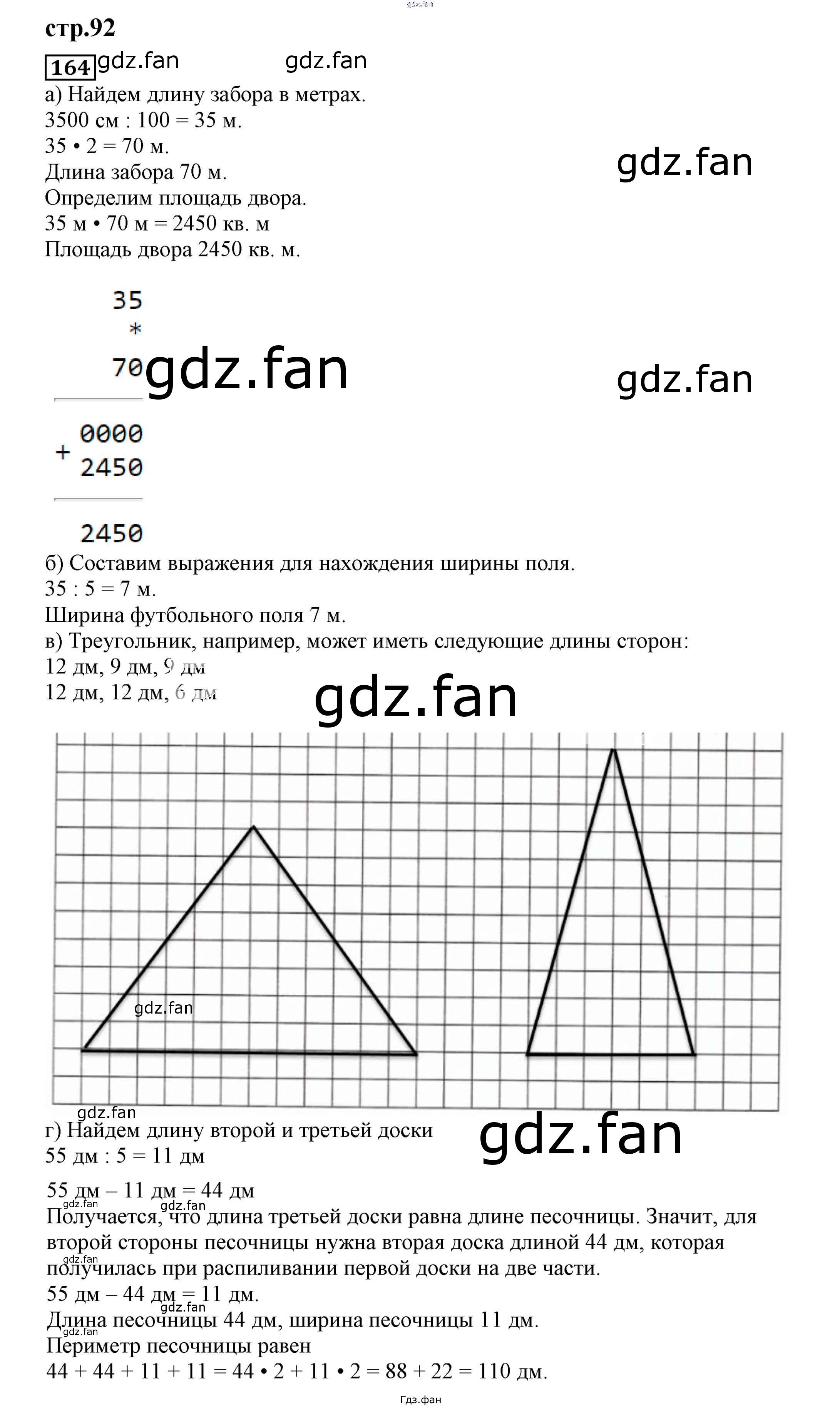 стр.92

164

а) Найдем длину забора в метрах.
3500 см : 100 = 35 м.
35 • 2 = 70 м.
Длина забора 70 м.
Определим площадь двора.
35 м • 70 м = 2450 кв. м
Площадь двора 2450 кв. м.

35
*
70

+ 0000
2450

2450

б) Составим выражения для нахождения ширины поля.
35 : 5 = 7 м.
Ширина футбольного поля 7 м.
в) Треугольник, например, может иметь следующие длины сторон:
12 дм, 9 дм, 9 дм
12 дм, 12 дм, 6 дм

г) Найдем длину второй и третьей доски
55 дм : 5 = 11 дм
55 дм – 11 дм = 44 дм
Получается, что длина третьей доски равна длине песочницы. Значит, для второй стороны песочницы нужна вторая доска длиной 44 дм, которая получилась при распиливании первой доски на две части.
55 дм – 44 дм = 11 дм.
Длина песочницы 44 дм, ширина песочницы 11 дм.
Периметр песочницы равен
44 + 44 + 11 + 11 = 44 • 2 + 11 • 2 = 88 + 22 = 110 дм.

Гдз.фан

gdz.fan